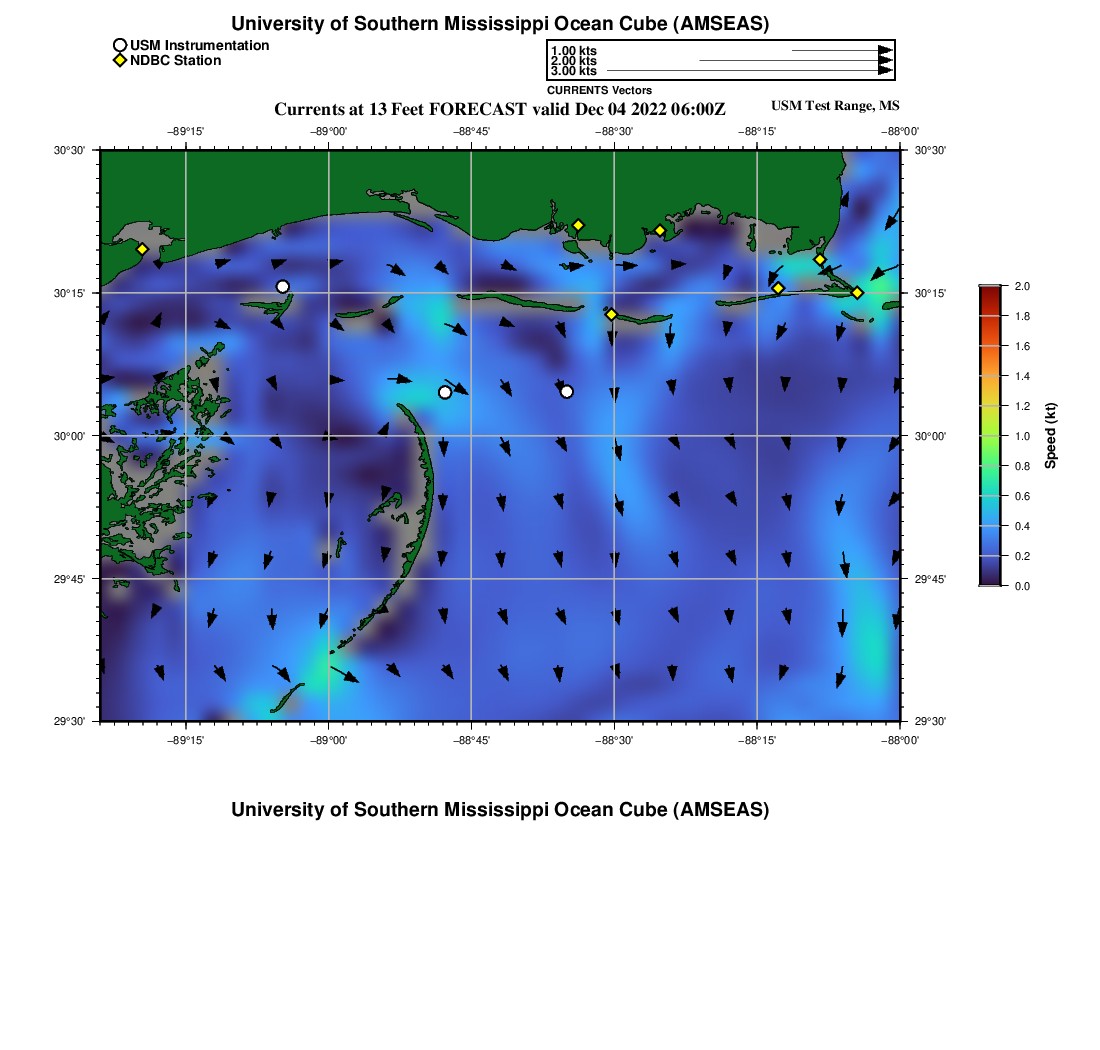 University of Southern Mississippi Ocean Cube (AMSEAS)

USM Instrumentation
NDBC Station

1.00 kts
2.00 kts
3.00 kts
CURRENTS Vectors

Currents at 13 Feet FORECAST valid Dec 04 2022 06:00Z

USM Test Range, MS

−89°15' −89°00' −88°45' −88°30' −88°15' −88°00'

30°30' 30°15' 30°00' 29°45' 29°30'

30°30' 30°15' 30°00' 29°45' 29°30'

−89°15' −89°00' −88°45' −88°30' −88°15' −88°00'

2.0
1.8
1.6
1.4
1.2
1.0
0.8
0.6
0.4
0.2
0.0
Speed (kt)

University of Southern Mississippi Ocean Cube (AMSEAS)